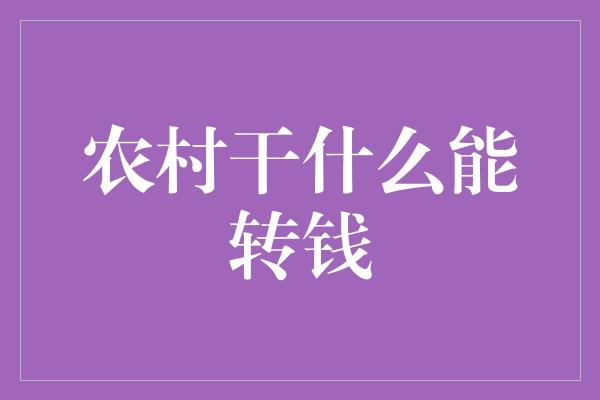 农村干什么能转钱